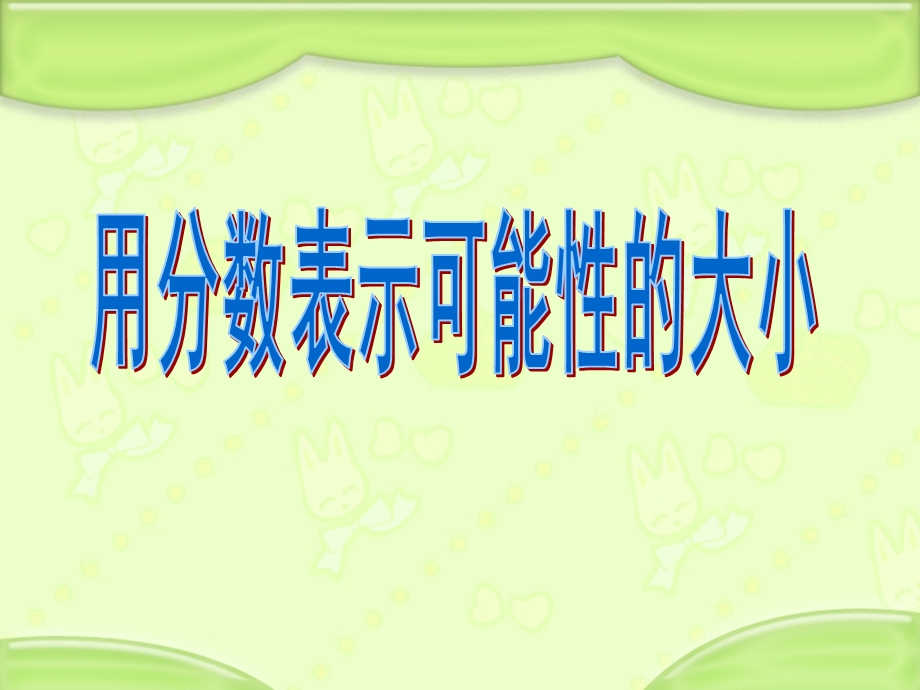 用分数表示可能性的大小